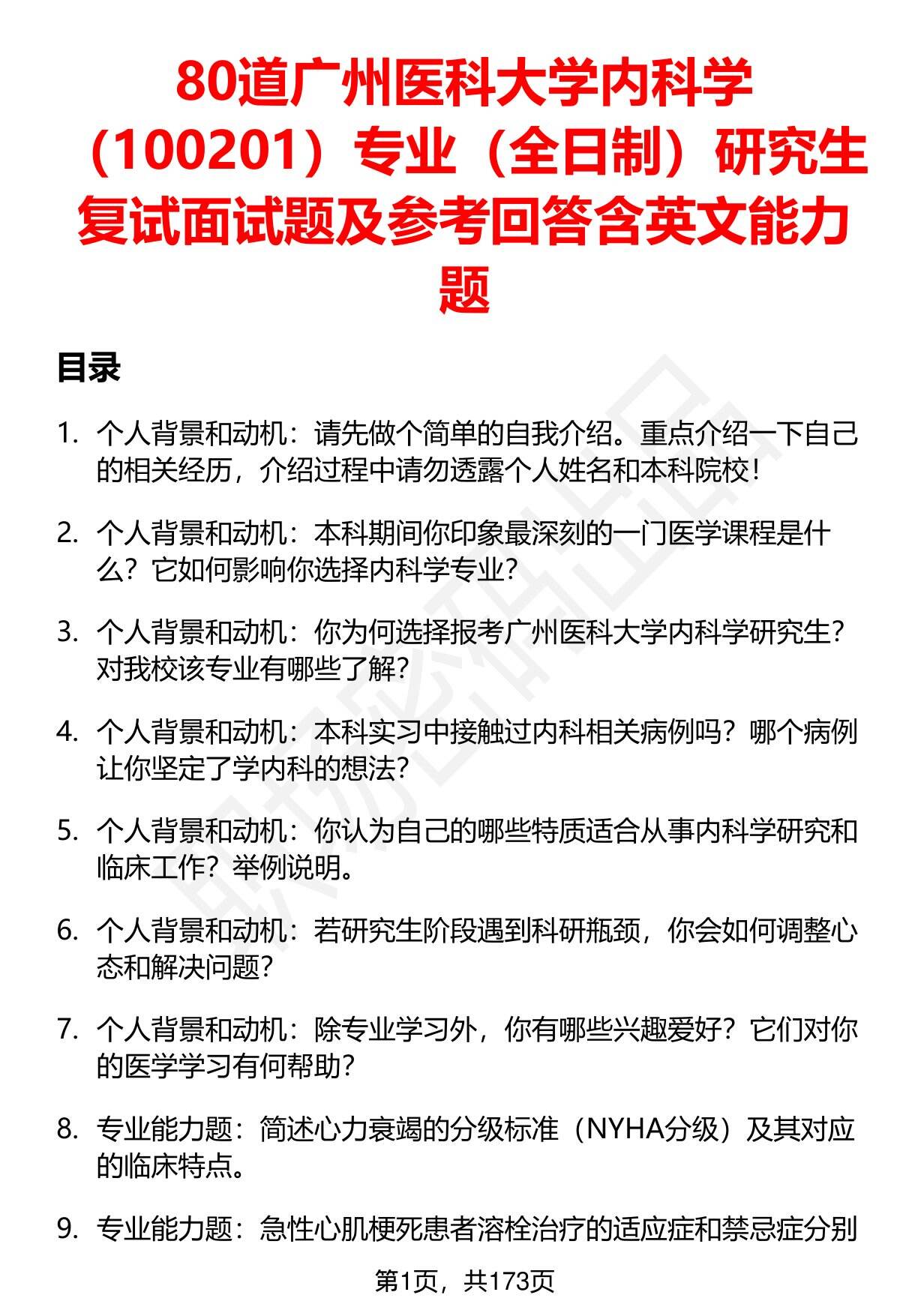 80道广州医科大学内科学（100201）专业（全日制）研究生复试面试题及参考回答含英文能力题

目录

1. 个人背景和动机：请先做个简单的自我介绍。重点介绍一下自己的相关经历，介绍过程中请勿透露个人姓名和本科院校！

2. 个人背景和动机：本科期间你印象最深刻的一门医学课程是什么？它如何影响你选择内科学专业？

3. 个人背景和动机：你为何选择报考广州医科大学内科学研究生？对我校该专业有哪些了解？

4. 个人背景和动机：本科实习中接触过内科相关病例吗？哪个病例让你坚定了学内科的想法？

5. 个人背景和动机：你认为自己的哪些特质适合从事内科学研究和临床工作？举例说明。

6. 个人背景和动机：若研究生阶段遇到科研瓶颈，你会如何调整心态和解决问题？

7. 个人背景和动机：除专业学习外，你有哪些兴趣爱好？它们对你的医学学习有何帮助？

8. 专业能力题：简述心力衰竭的分级标准（NYHA分级）及其对应的临床特点。

9. 专业能力题：急性心肌梗死患者溶栓治疗的适应症和禁忌症分别

第1页，共173页